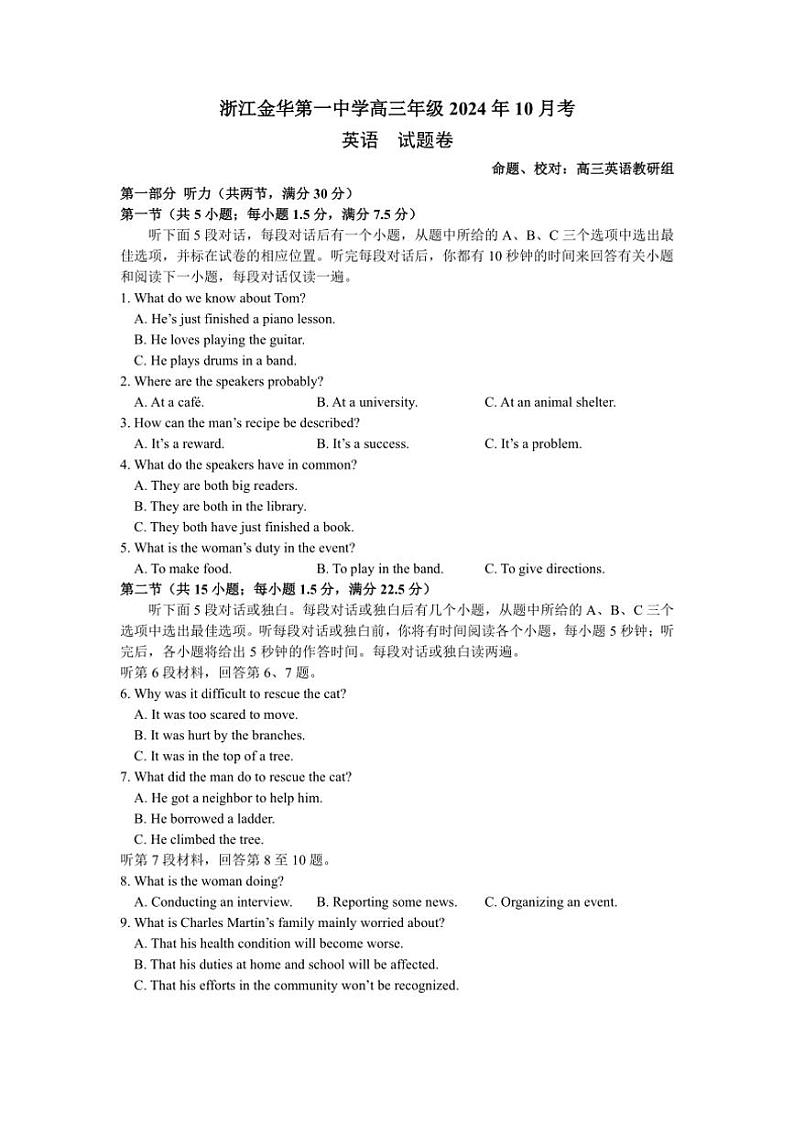 浙江金华第一中学高三年级 2024 年 10 月考
英语　试题卷

命题、校对：高三英语教研组

第一部分 听力（共两节，满分 30 分）
第一节（共 5 小题；每小题 1.5 分，满分 7.5 分）
听下面 5 段对话，每段对话后有一个小题，从题中所给的 A、B、C 三个选项中选出最佳选项，并标在试卷的相应位置。听完每段对话后，你都有 10 秒钟的时间来回答有关小题和阅读下一小题，每段对话仅读一遍。

1. What do we know about Tom?
A. He's just finished a piano lesson.
B. He loves playing the guitar.
C. He plays drums in a band.
2. Where are the speakers probably?
A. At a café.　B. At a university.　C. At an animal shelter.
3. How can the man's recipe be described?
A. It's a reward.　B. It's a success.　C. It's a problem.
4. What do the speakers have in common?
A. They are both big readers.
B. They are both in the library.
C. They both have just finished a book.
5. What is the woman's duty in the event?
A. To make food.　B. To play in the band.　C. To give directions.

第二节（共 15 小题；每小题 1.5 分，满分 22.5 分）
听下面 5 段对话或独白。每段对话或独白后有几个小题，从题中所给的 A、B、C 三个选项中选出最佳选项。听每段对话或独白前，你将有时间阅读各个小题，每小题 5 秒钟；听完后，各小题将给出 5 秒钟的作答时间。每段对话或独白读两遍。
听第 6 段材料，回答第 6、7 题。
6. Why was it difficult to rescue the cat?
A. It was too scared to move.
B. It was hurt by the branches.
C. It was in the top of a tree.
7. What did the man do to rescue the cat?
A. He got a neighbor to help him.
B. He borrowed a ladder.
C. He climbed the tree.
听第 7 段材料，回答第 8 至 10 题。
8. What is the woman doing?
A. Conducting an interview.　B. Reporting some news.　C. Organizing an event.
9. What is Charles Martin's family mainly worried about?
A. That his health condition will become worse.
B. That his duties at home and school will be affected.
C. That his efforts in the community won't be recognized.